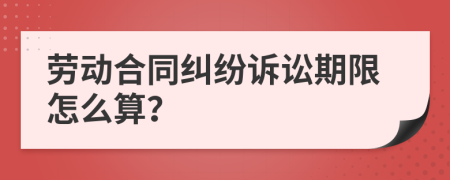 劳动合同纠纷诉讼期限怎么算?